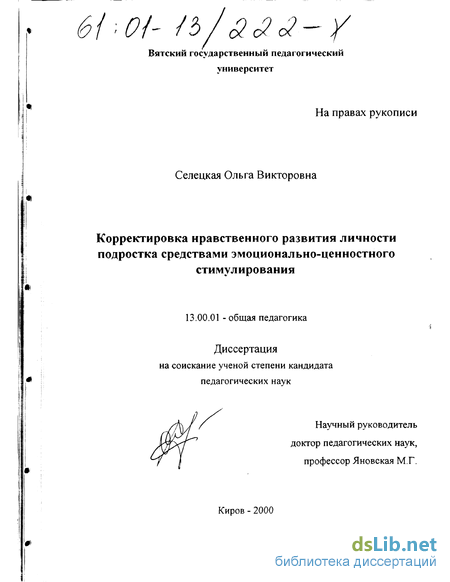 61:01-13/222-Х

Вятский государственный педагогический университет

На правах рукописи

Селецкая Ольга Викторовна

Корректировка нравственного развития личности подростка средствами эмоционально-ценностного стимулирования

13.00.01 - общая педагогика

Диссертация
на соискание ученой степени кандидата педагогических наук

Научный руководитель
доктор педагогических наук,
профессор Яновская М.Г.

Киров - 2000

dsLib.net
библиотека диссертаций